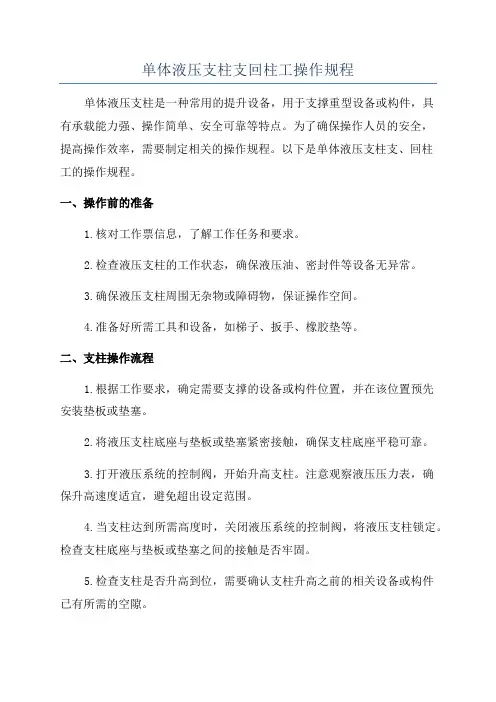 单体液压支柱支回柱工操作规程

单体液压支柱是一种常用的提升设备，用于支撑重型设备或构件，具有承载能力强、操作简单、安全可靠等特点。为了确保操作人员的安全，提高操作效率，需要制定相关的操作规程。以下是单体液压支柱支、回柱工的操作规程。

一、操作前的准备

1.核对工作票信息，了解工作任务和要求。

2.检查液压支柱的工作状态，确保液压油、密封件等设备无异常。

3.确保液压支柱周围无杂物或障碍物，保证操作空间。

4.准备好所需工具和设备，如梯子、扳手、橡胶垫等。

二、支柱操作流程

1.根据工作要求，确定需要支撑的设备或构件位置，并在该位置预先安装垫板或垫塞。

2.将液压支柱底座与垫板或垫塞紧密接触，确保支柱底座平稳可靠。

3.打开液压系统的控制阀，开始升高支柱。注意观察液压压力表，确保升高速度适宜，避免超出设定范围。

4.当支柱达到所需高度时，关闭液压系统的控制阀，将液压支柱锁定。检查支柱底座与垫板或垫塞之间的接触是否牢固。

5.检查支柱是否升高到位，需要确认支柱升高之前的相关设备或构件已有所需的空隙。